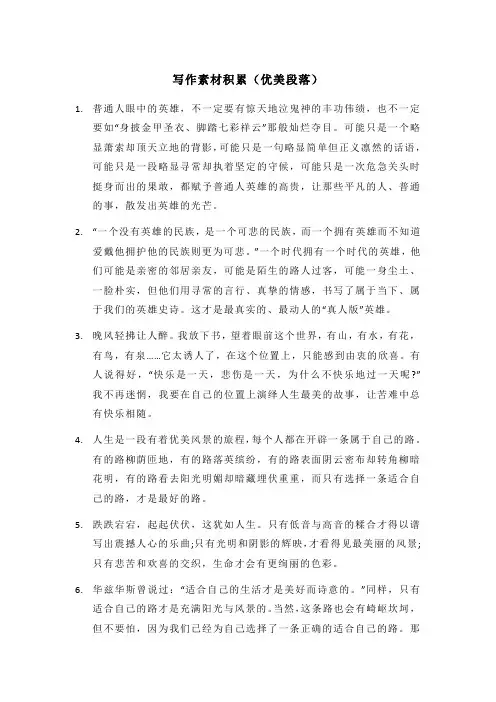 写作素材积累（优美段落）

1. 普通人眼中的英雄，不一定要有惊天地泣鬼神的丰功伟绩，也不一定要如“身披金甲圣衣、脚踏七彩祥云”那般灿烂夺目。可能只是一个略显萧索却顶天立地的背影，可能只是一句略显简单但正义凛然的话语，可能只是一段略显寻常却执着坚定的守候，可能只是一次危急关头时挺身而出的果敢，都赋予普通人英雄的高贵，让那些平凡的人、普通的事，散发出英雄的光芒。

2. “一个没有英雄的民族，是一个可悲的民族，而一个拥有英雄而不知道爱戴他拥护他的民族则更为可悲。”一个时代拥有一个时代的英雄，他们可能是亲密的邻居亲友，可能是陌生的路人过客，可能一身尘土、一脸朴实，但他们用寻常的言行、真挚的情感，书写了属于当下、属于我们的英雄史诗。这才是最真实的、最动人的“真人版”英雄。

3. 晚风轻拂让人醉。我放下书，望着眼前这个世界，有山，有水，有花，有鸟，有泉……它太诱人了，在这个位置上，只能感到由衷的欣喜。有人说得好，“快乐是一天，悲伤是一天，为什么不快乐地过一天呢?”我不再迷惘，我要在自己的位置上演绎人生最美的故事，让苦难中总有快乐相随。

4. 人生是一段有着优美风景的旅程，每个人都在开辟一条属于自己的路。有的路柳荫匝地，有的路落英缤纷，有的路表面阴云密布却转角柳暗花明，有的路看去阳光明媚却暗藏埋伏重重，而只有选择一条适合自己的路，才是最好的路。

5. 跌跌宕宕，起起伏伏，这犹如人生。只有低音与高音的糅合才得以谱写出震撼人心的乐曲;只有光明和阴影的辉映，才看得见最美丽的风景;只有悲苦和欢喜的交织，生命才会有更绚丽的色彩。

6. 华兹华斯曾说过：“适合自己的生活才是美好而诗意的。”同样，只有适合自己的路才是充满阳光与风景的。当然，这条路也会有崎岖坎坷，但不要怕，因为我们已经为自己选择了一条正确的适合自己的路。那